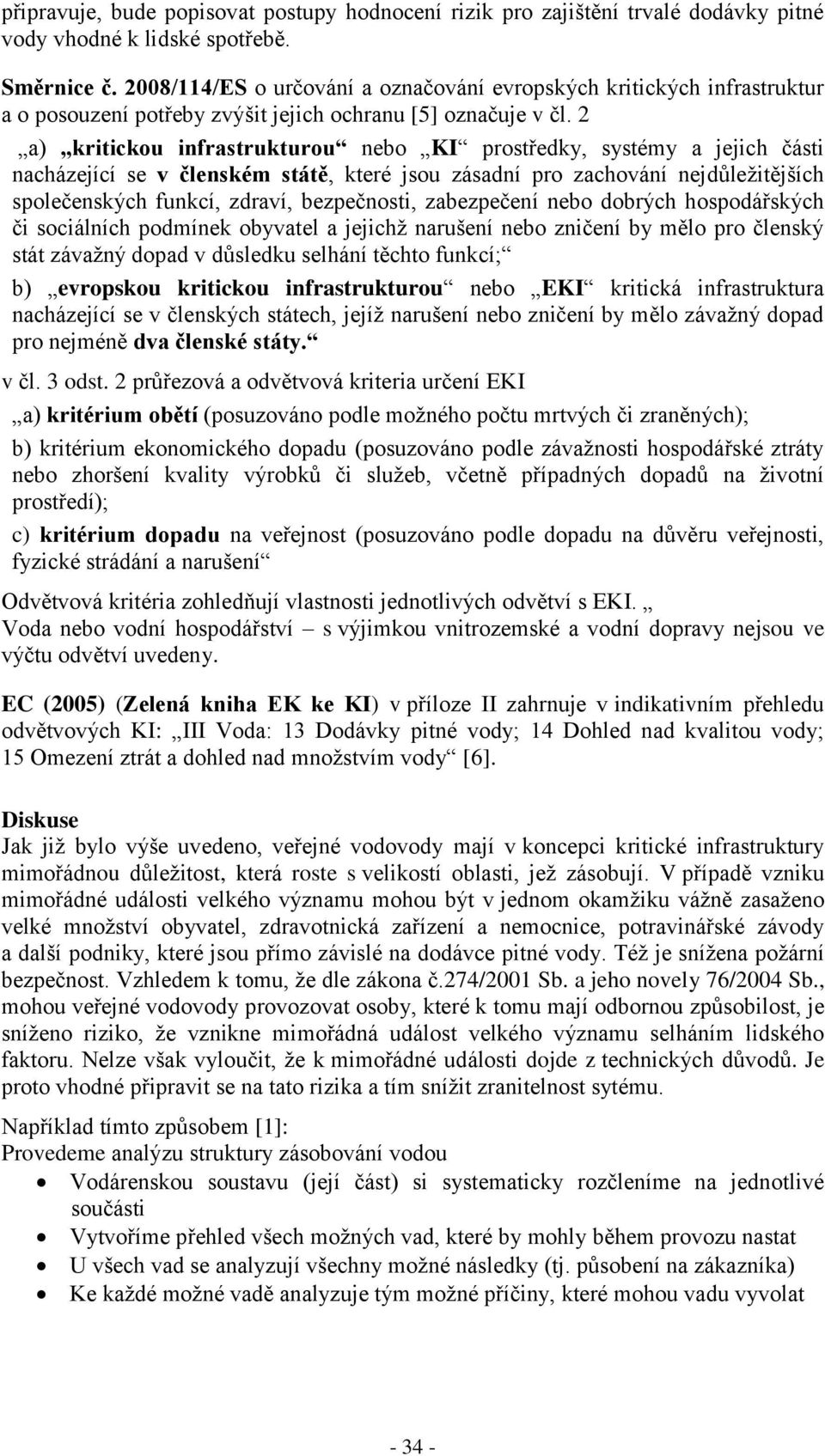 připravuje, bude popisovat postupy hodnocení rizik pro zajištění trvalé dodávky pitné vody vhodné k lidské spotřebě.

Směrnice č. 2008/114/ES o určování a označování evropských kritických infrastruktur a o posouzení potřeby zvýšit jejich ochranu [5] označuje v čl. 2

„a) „kritickou infrastrukturou“ nebo „KI“ prostředky, systémy a jejich části nacházející se v členském státě, které jsou zásadní pro zachování nejdůležitějších společenských funkcí, zdraví, bezpečnosti, zabezpečení nebo dobrých hospodářských či sociálních podmínek obyvatel a jejichž narušení nebo zničení by mělo pro členský stát závažný dopad v důsledku selhání těchto funkcí;“

b) „evropskou kritickou infrastrukturou“ nebo „EKI“ kritická infrastruktura nacházející se v členských státech, jejíž narušení nebo zničení by mělo závažný dopad pro nejméně dva členské státy.“

v čl. 3 odst. 2 průřezová a odvětvová kriteria určení EKI

„a) kritérium obětí (posuzováno podle možného počtu mrtvých či zraněných);

b) kritérium ekonomického dopadu (posuzováno podle závažnosti hospodářské ztráty nebo zhoršení kvality výrobků či služeb, včetně případných dopadů na životní prostředí);

c) kritérium dopadu na veřejnost (posuzováno podle dopadu na důvěru veřejnosti, fyzické strádání a narušení“

Odvětvová kritéria zohledňují vlastnosti jednotlivých odvětví s EKI. „ Voda nebo vodní hospodářství – s výjimkou vnitrozemské a vodní dopravy nejsou ve výčtu odvětví uvedeny.

EC (2005) (Zelená kniha EK ke KI) v příloze II zahrnuje v indikativním přehledu odvětvových KI: „III Voda: 13 Dodávky pitné vody; 14 Dohled nad kvalitou vody; 15 Omezení ztrát a dohled nad množstvím vody“ [6].

Diskuse
Jak již bylo výše uvedeno, veřejné vodovody mají v koncepci kritické infrastruktury mimořádnou důležitost, která roste s velikostí oblasti, jež zásobují. V případě vzniku mimořádné události velkého významu mohou být v jednom okamžiku vážně zasaženo velké množství obyvatel, zdravotnická zařízení a nemocnice, potravinářské závody a další podniky, které jsou přímo závislé na dodávce pitné vody. Též je snížena požární bezpečnost. Vzhledem k tomu, že dle zákona č.274/2001 Sb. a jeho novely 76/2004 Sb., mohou veřejné vodovody provozovat osoby, které k tomu mají odbornou způsobilost, je sníženo riziko, že vznikne mimořádná událost velkého významu selháním lidského faktoru. Nelze však vyloučit, že k mimořádné události dojde z technických důvodů. Je proto vhodné připravit se na tato rizika a tím snížit zranitelnost sytému.

Například tímto způsobem [1]:
Provedeme analýzu struktury zásobování vodou
• Vodárenskou soustavu (její část) si systematicky rozčleníme na jednotlivé součásti
• Vytvoříme přehled všech možných vad, které by mohly během provozu nastat
• U všech vad se analyzují všechny možné následky (tj. působení na zákazníka)
• Ke každé možné vadě analyzuje tým možné příčiny, které mohou vadu vyvolat

- 34 -